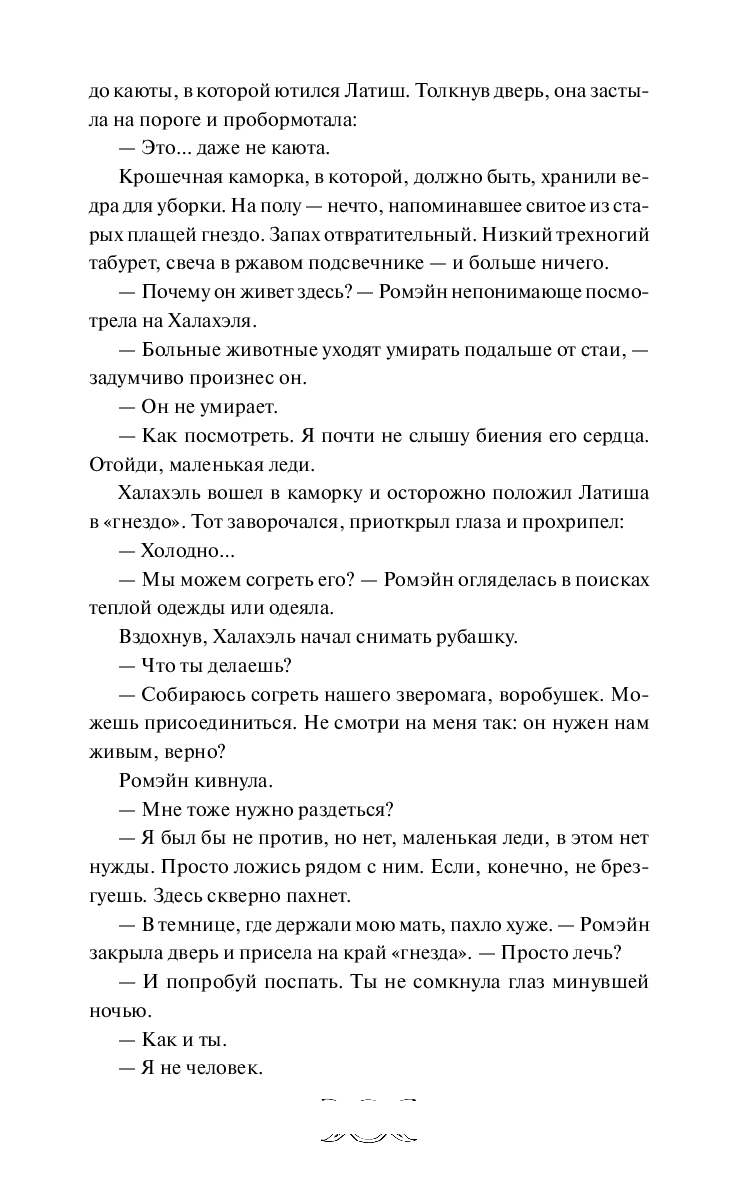 до каюты, в которой ютился Латиш. Толкнув дверь, она застыла на пороге и пробормотала:

— Это... даже не каюта.

Крошечная каморка, в которой, должно быть, хранили ведра для уборки. На полу — нечто, напоминавшее свитое из старых плащей гнездо. Запах отвратительный. Низкий трехногий табурет, свеча в ржавом подсвечнике — и больше ничего.

— Почему он живет здесь? — Ромэйн непонимающе посмотрела на Халахэля.

— Больные животные уходят умирать подальше от стаи, — задумчиво произнес он.

— Он не умирает.

— Как посмотреть. Я почти не слышу биения его сердца. Отойди, маленькая леди.

Халахэль вошел в каморку и осторожно положил Латиша в «гнездо». Тот заворочался, приоткрыл глаза и прохрипел:

— Холодно...

— Мы можем согреть его? — Ромэйн огляделась в поисках теплой одежды или одеяла.

Вздохнув, Халахэль начал снимать рубашку.

— Что ты делаешь?

— Собираюсь согреть нашего зверомага, воробушек. Можешь присоединиться. Не смотри на меня так: он нужен нам живым, верно?

Ромэйн кивнула.

— Мне тоже нужно раздеться?

— Я был бы не против, но нет, маленькая леди, в этом нет нужды. Просто ложись рядом с ним. Если, конечно, не брезгуешь. Здесь скверно пахнет.

— В темнице, где держали мою мать, пахло хуже. — Ромэйн закрыла дверь и присела на край «гнезда». — Просто лечь?

— И попробуй поспать. Ты не сомкнула глаз минувшей ночью.

— Как и ты.

— Я не человек.